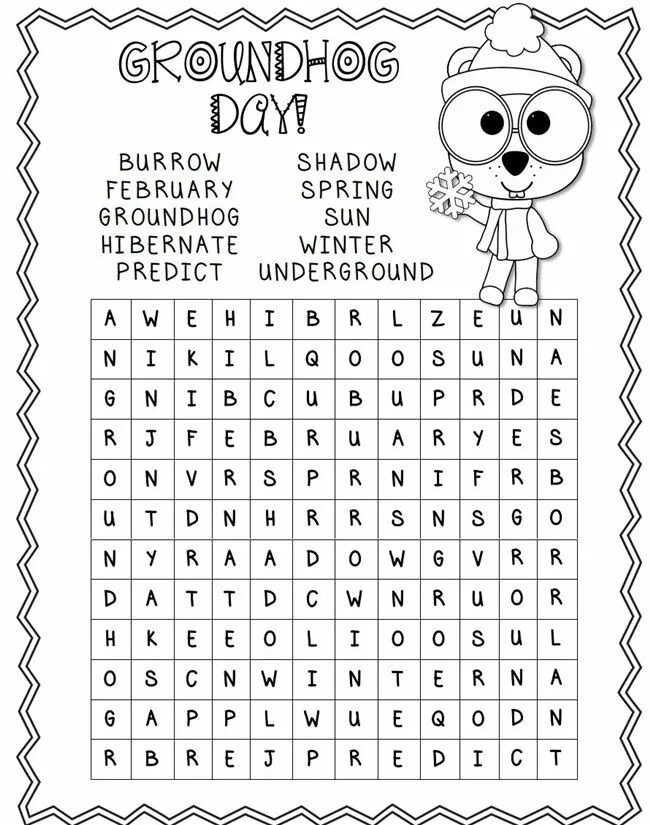 GROUNDHOG DAY!

BURROW
FEBRUARY
GROUNDHOG
HIBERNATE
PREDICT

SHADOW
SPRING
SUN
WINTER
UNDERGROUND

| A | W | E | H | I | B | R | L | Z | E | U | N |
|---|---|---|---|---|---|---|---|---|---|---|---|
| N | I | K | I | L | Q | O | O | S | U | N | A |
| G | N | I | B | C | U | B | U | P | R | D | E |
| R | J | F | E | B | R | U | A | R | Y | E | S |
| O | N | V | R | S | P | R | N | I | F | R | B |
| U | T | D | N | H | R | R | S | N | S | G | O |
| N | Y | R | A | A | D | O | W | G | V | R | R |
| D | A | T | T | D | C | W | N | R | U | O | R |
| H | K | E | E | O | L | I | O | O | S | U | L |
| O | S | C | N | W | I | N | T | E | R | N | A |
| G | A | P | P | L | W | U | E | Q | O | D | N |
| R | B | R | E | J | P | R | E | D | I | C | T |